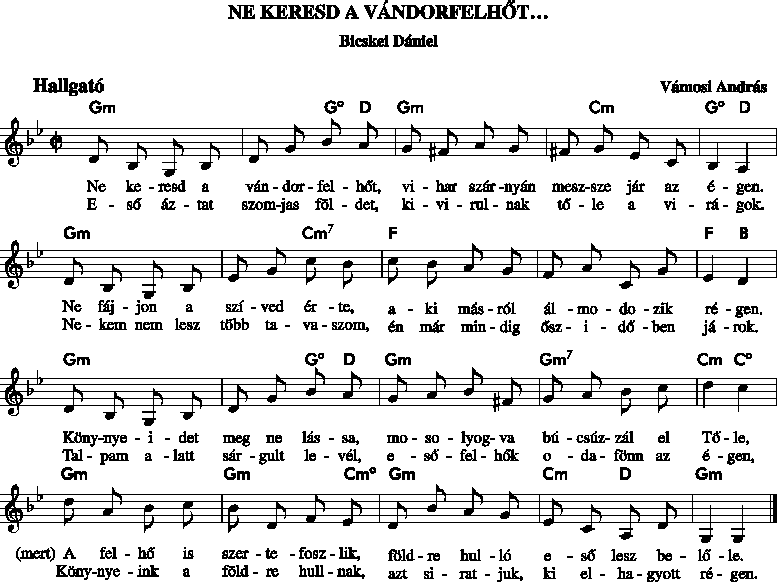 NE KERESD A VÁNDORFELHŐT…

Bicskei Dániel

Hallgató

Vámosi András

Gm G° D Gm Cm G° D

Ne ke-resd a ván-dor-fel-hőt, vi-har szár-nyán mesz-sze jár az é-gen.
E-ső áz-tat szom-jas föl-det, ki-vi-rul-nak tő-le a vi-rá-gok.

Gm Cm$^7$ F F B

Ne fáj-jon a szí-ved ér-te, a-ki más-ról ál-mo-do-zik ré-gen.
Ne-kem nem lesz több ta-va-szom, én már min-dig ősz-i-dő-ben já-rok.

Gm G° D Gm Gm$^7$ Cm C°

Köny-nye-i-det meg ne lás-sa, mo-so-lyog-va bú-csúz-zál el Tő-le,
Tal-pam a-latt sár-gult le-vél, e-ső-fel-hők o-da-fönn az é-gen,

Gm Gm Cm° Gm Cm D Gm

(mert) A fel-hő is szer-te-fosz-lik, föld-re hul-ló e-ső lesz be-lő-le.
Köny-nye-ink a föld-re hull-nak, azt si-rat-juk, ki el-ha-gyott ré-gen.